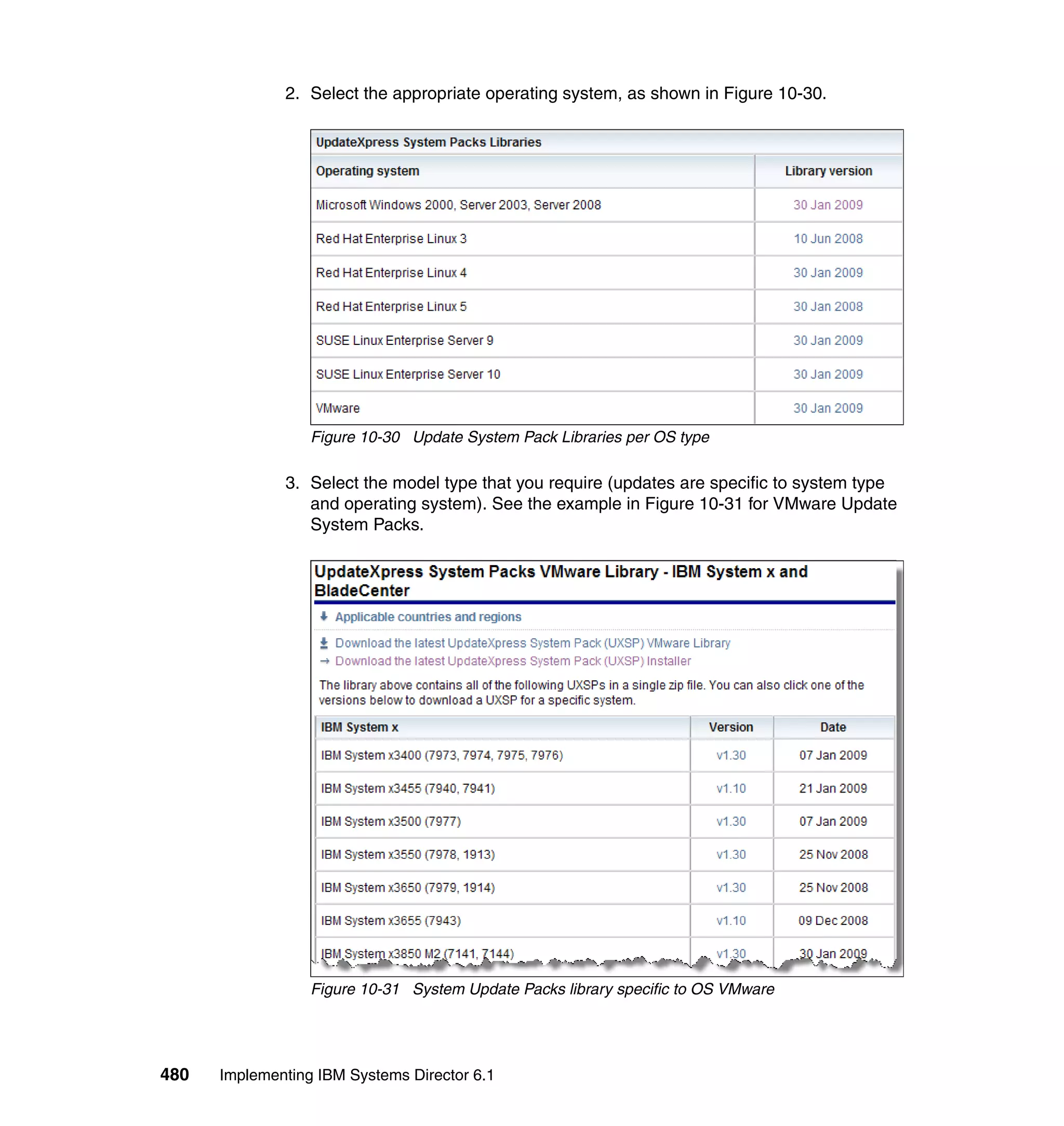 2. Select the appropriate operating system, as shown in Figure 10-30.

UpdateXpress System Packs Libraries

| Operating system | Library version |
|---|---|
| Microsoft Windows 2000, Server 2003, Server 2008 | 30 Jan 2009 |
| Red Hat Enterprise Linux 3 | 10 Jun 2008 |
| Red Hat Enterprise Linux 4 | 30 Jan 2009 |
| Red Hat Enterprise Linux 5 | 30 Jan 2008 |
| SUSE Linux Enterprise Server 9 | 30 Jan 2009 |
| SUSE Linux Enterprise Server 10 | 30 Jan 2009 |
| VMware | 30 Jan 2009 |

Figure 10-30 Update System Pack Libraries per OS type

3. Select the model type that you require (updates are specific to system type and operating system). See the example in Figure 10-31 for VMware Update System Packs.

UpdateXpress System Packs VMware Library - IBM System x and BladeCenter

Applicable countries and regions

Download the latest UpdateXpress System Pack (UXSP) VMware Library
Download the latest UpdateXpress System Pack (UXSP) Installer

The library above contains all of the following UXSPs in a single zip file. You can also click one of the versions below to download a UXSP for a specific system.

| IBM System x | Version | Date |
|---|---|---|
| IBM System x3400 (7973, 7974, 7975, 7976) | v1.30 | 07 Jan 2009 |
| IBM System x3455 (7940, 7941) | v1.10 | 21 Jan 2009 |
| IBM System x3500 (7977) | v1.30 | 07 Jan 2009 |
| IBM System x3550 (7978, 1913) | v1.30 | 25 Nov 2008 |
| IBM System x3650 (7979, 1914) | v1.30 | 25 Nov 2008 |
| IBM System x3655 (7943) | v1.10 | 09 Dec 2008 |
| IBM System x3850 M2 (7141, 7144) | v1.30 | 30 Jan 2009 |

Figure 10-31 System Update Packs library specific to OS VMware

480 Implementing IBM Systems Director 6.1